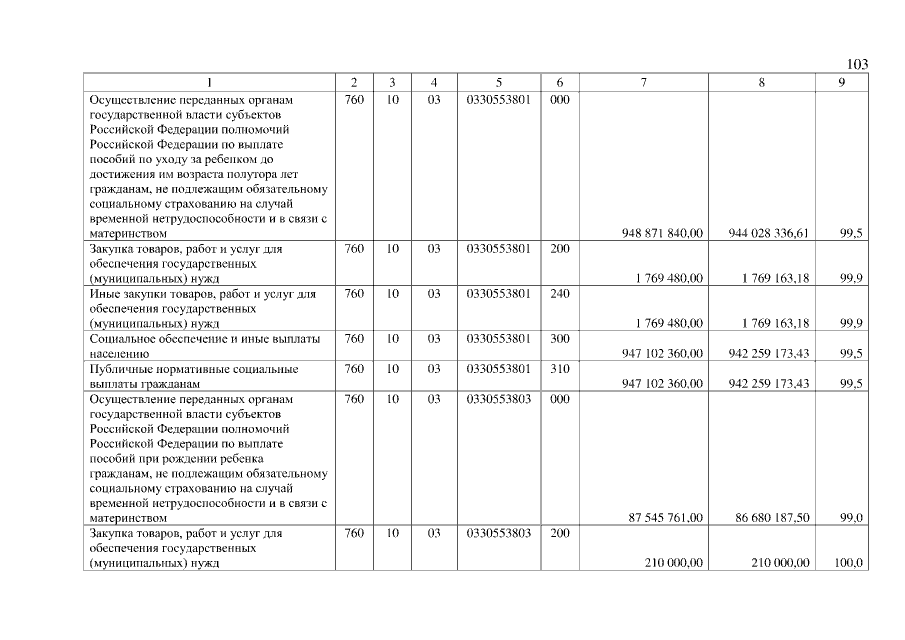 103

| 1 | 2 | 3 | 4 | 5 | 6 | 7 | 8 | 9 |
|---|---|---|---|---|---|---|---|---|
| Осуществление переданных органам государственной власти субъектов Российской Федерации полномочий Российской Федерации по выплате пособий по уходу за ребенком до достижения им возраста полутора лет гражданам, не подлежащим обязательному социальному страхованию на случай временной нетрудоспособности и в связи с материнством | 760 | 10 | 03 | 0330553801 | 000 | 948 871 840,00 | 944 028 336,61 | 99,5 |
| Закупка товаров, работ и услуг для обеспечения государственных (муниципальных) нужд | 760 | 10 | 03 | 0330553801 | 200 | 1 769 480,00 | 1 769 163,18 | 99,9 |
| Иные закупки товаров, работ и услуг для обеспечения государственных (муниципальных) нужд | 760 | 10 | 03 | 0330553801 | 240 | 1 769 480,00 | 1 769 163,18 | 99,9 |
| Социальное обеспечение и иные выплаты населению | 760 | 10 | 03 | 0330553801 | 300 | 947 102 360,00 | 942 259 173,43 | 99,5 |
| Публичные нормативные социальные выплаты гражданам | 760 | 10 | 03 | 0330553801 | 310 | 947 102 360,00 | 942 259 173,43 | 99,5 |
| Осуществление переданных органам государственной власти субъектов Российской Федерации полномочий Российской Федерации по выплате пособий при рождении ребенка гражданам, не подлежащим обязательному социальному страхованию на случай временной нетрудоспособности и в связи с материнством | 760 | 10 | 03 | 0330553803 | 000 | 87 545 761,00 | 86 680 187,50 | 99,0 |
| Закупка товаров, работ и услуг для обеспечения государственных (муниципальных) нужд | 760 | 10 | 03 | 0330553803 | 200 | 210 000,00 | 210 000,00 | 100,0 |